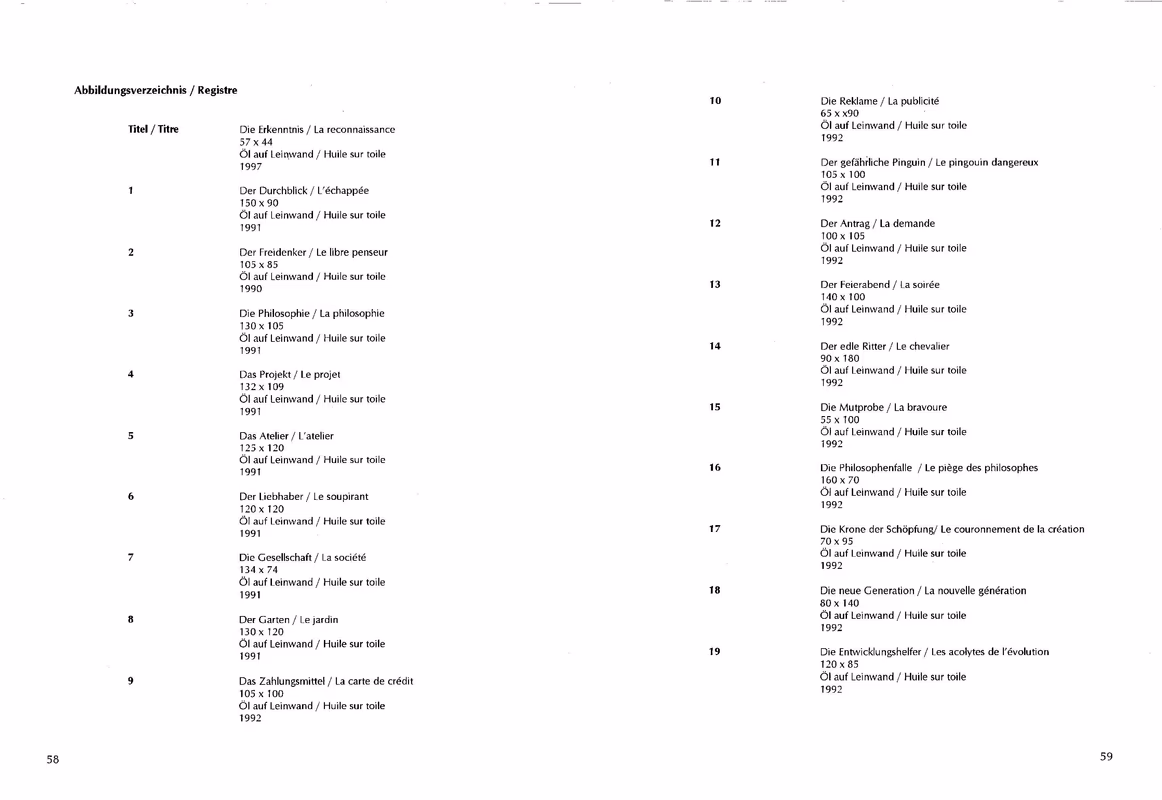 Abbildungsverzeichnis / Registre

Titel / Titre
Die Erkenntnis / La reconnaissance
57 x 44
Öl auf Leinwand / Huile sur toile
1997

1
Der Durchblick / L'échappée
150 x 90
Öl auf Leinwand / Huile sur toile
1991

2
Der Freidenker / Le libre penseur
105 x 85
Öl auf Leinwand / Huile sur toile
1990

3
Die Philosophie / La philosophie
130 x 105
Öl auf Leinwand / Huile sur toile
1991

4
Das Projekt / Le projet
132 x 109
Öl auf Leinwand / Huile sur toile
1991

5
Das Atelier / L'atelier
125 x 120
Öl auf Leinwand / Huile sur toile
1991

6
Der Liebhaber / Le soupirant
120 x 120
Öl auf Leinwand / Huile sur toile
1991

7
Die Gesellschaft / La société
134 x 74
Öl auf Leinwand / Huile sur toile
1991

8
Der Garten / Le jardin
130 x 120
Öl auf Leinwand / Huile sur toile
1991

9
Das Zahlungsmittel / La carte de crédit
105 x 100
Öl auf Leinwand / Huile sur toile
1992

58

10
Die Reklame / La publicité
65 x x90
Öl auf Leinwand / Huile sur toile
1992

11
Der gefährliche Pinguin / Le pingouin dangereux
105 x 100
Öl auf Leinwand / Huile sur toile
1992

12
Der Antrag / La demande
100 x 105
Öl auf Leinwand / Huile sur toile
1992

13
Der Feierabend / La soirée
140 x 100
Öl auf Leinwand / Huile sur toile
1992

14
Der edle Ritter / Le chevalier
90 x 180
Öl auf Leinwand / Huile sur toile
1992

15
Die Mutprobe / La bravoure
55 x 100
Öl auf Leinwand / Huile sur toile
1992

16
Die Philosophenfalle / Le piège des philosophes
160 x 70
Öl auf Leinwand / Huile sur toile
1992

17
Die Krone der Schöpfung/ Le couronnement de la création
70 x 95
Öl auf Leinwand / Huile sur toile
1992

18
Die neue Generation / La nouvelle génération
80 x 140
Öl auf Leinwand / Huile sur toile
1992

19
Die Entwicklungshelfer / Les acolytes de l'évolution
120 x 85
Öl auf Leinwand / Huile sur toile
1992

59